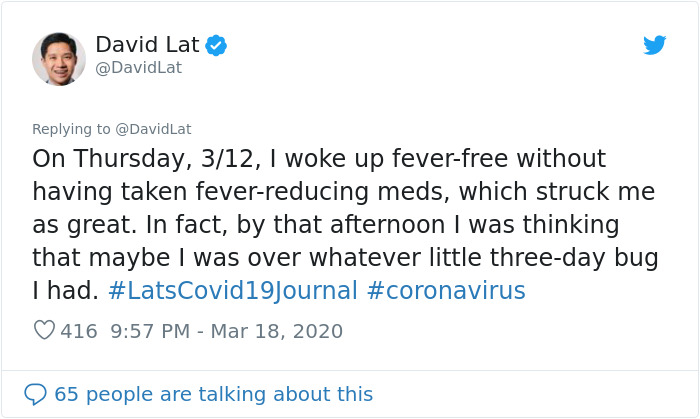 David Lat
@DavidLat

Replying to @DavidLat
On Thursday, 3/12, I woke up fever-free without having taken fever-reducing meds, which struck me as great. In fact, by that afternoon I was thinking that maybe I was over whatever little three-day bug I had. #LatsCovid19Journal #coronavirus

416 9:57 PM - Mar 18, 2020

65 people are talking about this